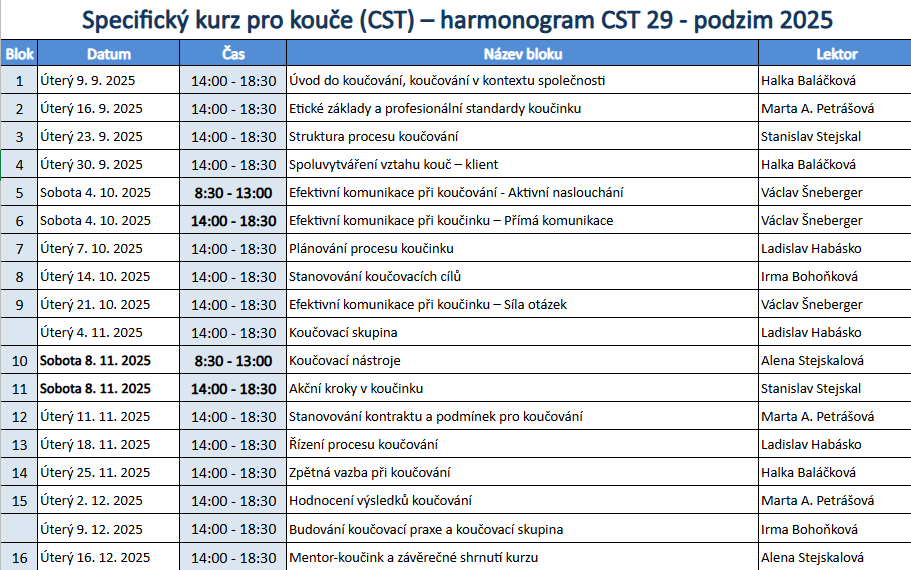 Specifický kurz pro kouče (CST) – harmonogram CST 29 - podzim 2025

| Blok | Datum | Čas | Název bloku | Lektor |
|---|---|---|---|---|
| 1 | Úterý 9. 9. 2025 | 14:00 - 18:30 | Úvod do koučování, koučování v kontextu společnosti | Halka Baláčková |
| 2 | Úterý 16. 9. 2025 | 14:00 - 18:30 | Etické základy a profesionální standardy koučinku | Marta A. Petrášová |
| 3 | Úterý 23. 9. 2025 | 14:00 - 18:30 | Struktura procesu koučování | Stanislav Stejskal |
| 4 | Úterý 30. 9. 2025 | 14:00 - 18:30 | Spoluvytváření vztahu kouč – klient | Halka Baláčková |
| 5 | Sobota 4. 10. 2025 | 8:30 - 13:00 | Efektivní komunikace při koučování - Aktivní naslouchání | Václav Šneberger |
| 6 | Sobota 4. 10. 2025 | 14:00 - 18:30 | Efektivní komunikace při koučinku – Přímá komunikace | Václav Šneberger |
| 7 | Úterý 7. 10. 2025 | 14:00 - 18:30 | Plánování procesu koučinku | Ladislav Habásko |
| 8 | Úterý 14. 10. 2025 | 14:00 - 18:30 | Stanovování koučovacích cílů | Irma Bohoňková |
| 9 | Úterý 21. 10. 2025 | 14:00 - 18:30 | Efektivní komunikace při koučinku – Síla otázek | Václav Šneberger |
|  | Úterý 4. 11. 2025 | 14:00 - 18:30 | Koučovací skupina | Ladislav Habásko |
| 10 | Sobota 8. 11. 2025 | 8:30 - 13:00 | Koučovací nástroje | Alena Stejskalová |
| 11 | Sobota 8. 11. 2025 | 14:00 - 18:30 | Akční kroky v koučinku | Stanislav Stejskal |
| 12 | Úterý 11. 11. 2025 | 14:00 - 18:30 | Stanovování kontraktu a podmínek pro koučování | Marta A. Petrášová |
| 13 | Úterý 18. 11. 2025 | 14:00 - 18:30 | Řízení procesu koučování | Ladislav Habásko |
| 14 | Úterý 25. 11. 2025 | 14:00 - 18:30 | Zpětná vazba při koučování | Halka Baláčková |
| 15 | Úterý 2. 12. 2025 | 14:00 - 18:30 | Hodnocení výsledků koučování | Marta A. Petrášová |
|  | Úterý 9. 12. 2025 | 14:00 - 18:30 | Budování koučovací praxe a koučovací skupina | Irma Bohoňková |
| 16 | Úterý 16. 12. 2025 | 14:00 - 18:30 | Mentor-koučink a závěrečné shrnutí kurzu | Alena Stejskalová |